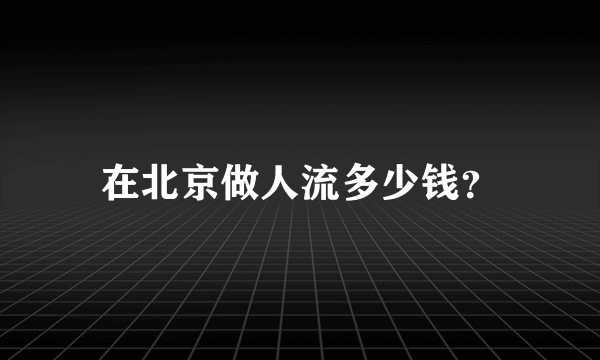 在北京做人流多少钱?